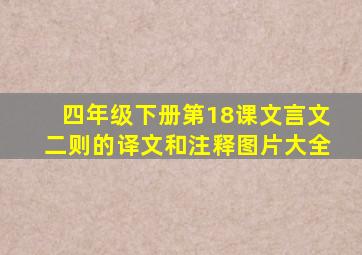 四年级下册第18课文言文二则的译文和注释图片大全